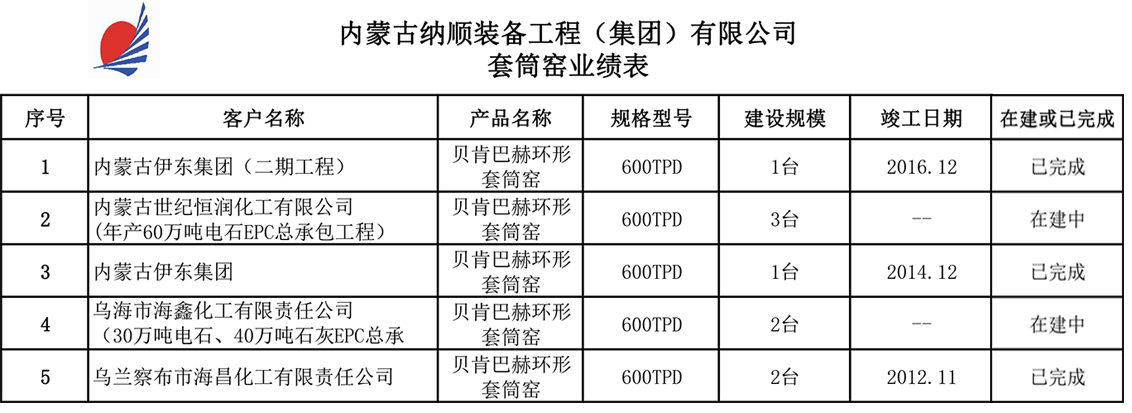 内蒙古纳顺装备工程（集团）有限公司
套筒窑业绩表

| 序号 | 客户名称 | 产品名称 | 规格型号 | 建设规模 | 竣工日期 | 在建或已完成 |
|---|---|---|---|---|---|---|
| 1 | 内蒙古伊东集团（二期工程） | 贝肯巴赫环形套筒窑 | 600TPD | 1台 | 2016.12 | 已完成 |
| 2 | 内蒙古世纪恒润化工有限公司（年产60万吨电石EPC总承包工程） | 贝肯巴赫环形套筒窑 | 600TPD | 3台 | -- | 在建中 |
| 3 | 内蒙古伊东集团 | 贝肯巴赫环形套筒窑 | 600TPD | 1台 | 2014.12 | 已完成 |
| 4 | 乌海市海鑫化工有限责任公司（30万吨电石、40万吨石灰EPC总承 | 贝肯巴赫环形套筒窑 | 600TPD | 2台 | -- | 在建中 |
| 5 | 乌兰察布市海昌化工有限责任公司 | 贝肯巴赫环形套筒窑 | 600TPD | 2台 | 2012.11 | 已完成 |